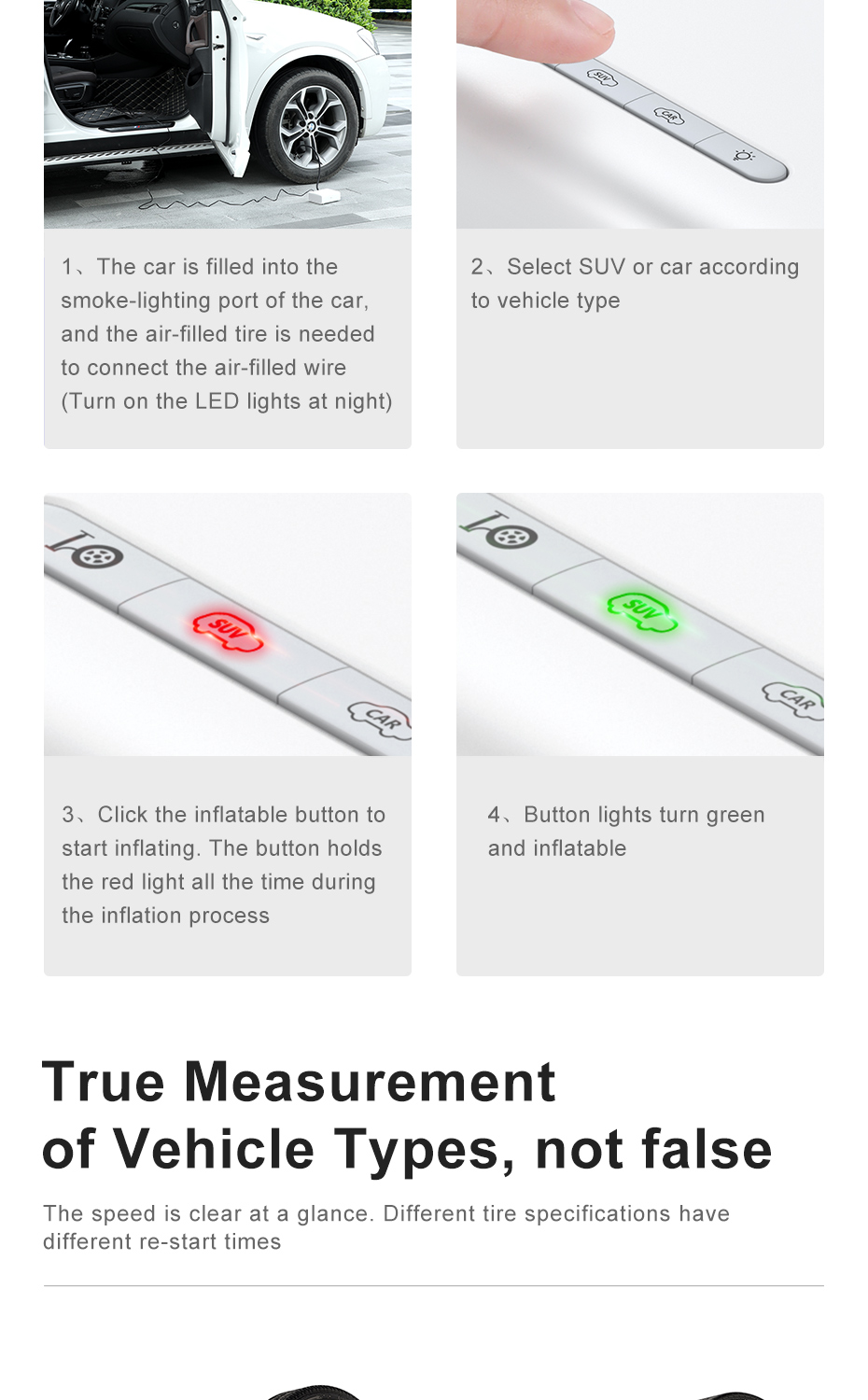 SUV

CAR

1、The car is filled into the smoke-lighting port of the car, and the air-filled tire is needed to connect the air-filled wire (Turn on the LED lights at night)

2、Select SUV or car according to vehicle type

SUV

CAR

SUV

CAR

3、Click the inflatable button to start inflating. The button holds the red light all the time during the inflation process

4、Button lights turn green and inflatable

True Measurement of Vehicle Types, not false

The speed is clear at a glance. Different tire specifications have different re-start times